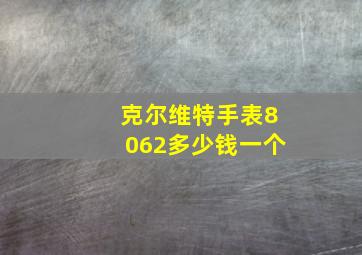 克尔维特手表8062多少钱一个